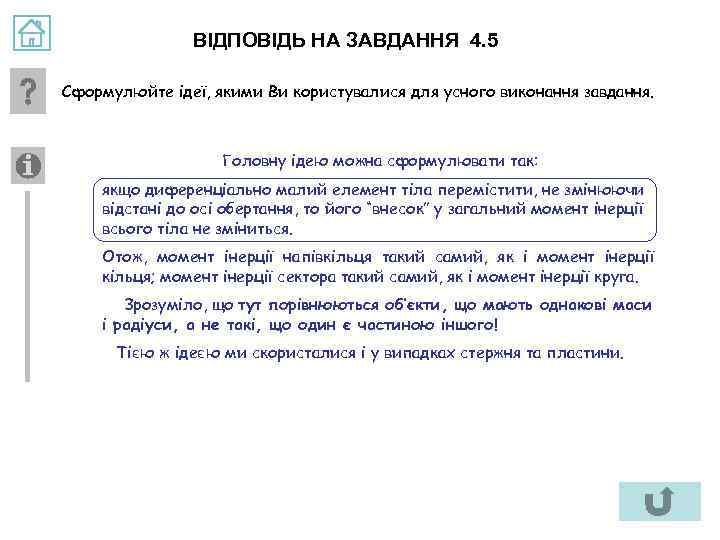 ВІДПОВІДЬ НА ЗАВДАННЯ 4.5

?

Сформулюйте ідеї, якими Ви користувалися для усного виконання завдання.

Головну ідею можна сформулювати так:

якщо диференціально малий елемент тіла перемістити, не змінюючи відстані до осі обертання, то його “внесок” у загальний момент інерції всього тіла не зміниться.

Отож, момент інерції напівкільця такий самий, як і момент інерції кільця; момент інерції сектора такий самий, як і момент інерції круга.

Зрозуміло, що тут порівнюються об'єкти, що мають однакові маси і радіуси, а не такі, що один є частиною іншого!

Тією ж ідеєю ми скористалися і у випадках стержня та пластини.